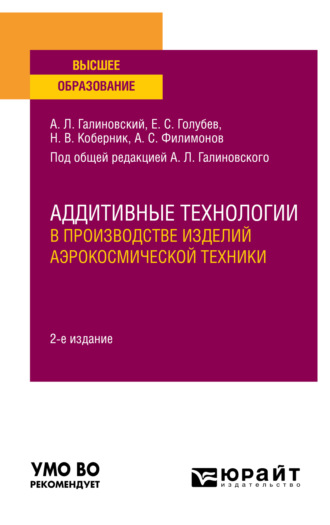 ВЫСШЕЕ
ОБРАЗОВАНИЕ

А. Л. Галиновский, Е. С. Голубев, Н. В. Коберник, А. С. Филимонов

Под общей редакцией А. Л. Галиновского

АДДИТИВНЫЕ ТЕХНОЛОГИИ
В ПРОИЗВОДСТВЕ ИЗДЕЛИЙ АЭРОКОСМИЧЕСКОЙ ТЕХНИКИ

2-е издание

УМО ВО
РЕКОМЕНДУЕТ

ЮРАЙТ
издательство